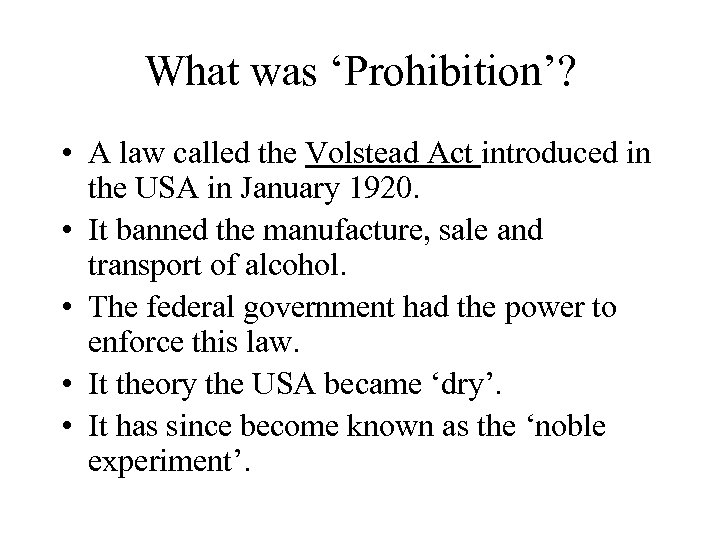 What was ‘Prohibition’?

• A law called the Volstead Act introduced in the USA in January 1920.
• It banned the manufacture, sale and transport of alcohol.
• The federal government had the power to enforce this law.
• It theory the USA became ‘dry’.
• It has since become known as the ‘noble experiment’.